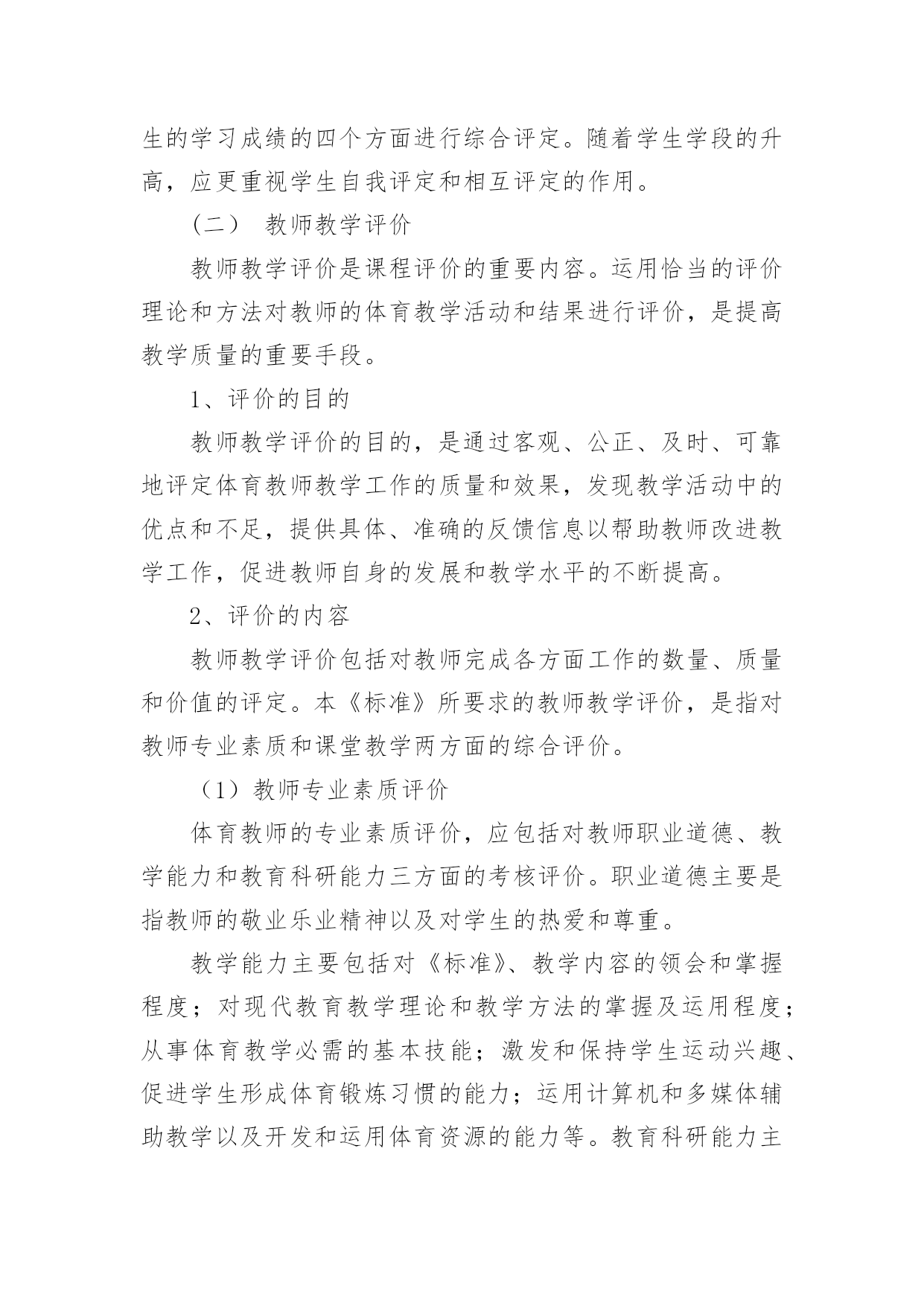 生的学习成绩的四个方面进行综合评定。随着学生学段的升高，应更重视学生自我评定和相互评定的作用。

（二） 教师教学评价

教师教学评价是课程评价的重要内容。运用恰当的评价理论和方法对教师的体育教学活动和结果进行评价，是提高教学质量的重要手段。

1、评价的目的

教师教学评价的目的，是通过客观、公正、及时、可靠地评定体育教师教学工作的质量和效果，发现教学活动中的优点和不足，提供具体、准确的反馈信息以帮助教师改进教学工作，促进教师自身的发展和教学水平的不断提高。

2、评价的内容

教师教学评价包括对教师完成各方面工作的数量、质量和价值的评定。本《标准》所要求的教师教学评价，是指对教师专业素质和课堂教学两方面的综合评价。

（1）教师专业素质评价

体育教师的专业素质评价，应包括对教师职业道德、教学能力和教育科研能力三方面的考核评价。职业道德主要是指教师的敬业乐业精神以及对学生的热爱和尊重。

教学能力主要包括对《标准》、教学内容的领会和掌握程度；对现代教育教学理论和教学方法的掌握及运用程度；从事体育教学必需的基本技能；激发和保持学生运动兴趣、促进学生形成体育锻炼习惯的能力；运用计算机和多媒体辅助教学以及开发和运用体育资源的能力等。教育科研能力主